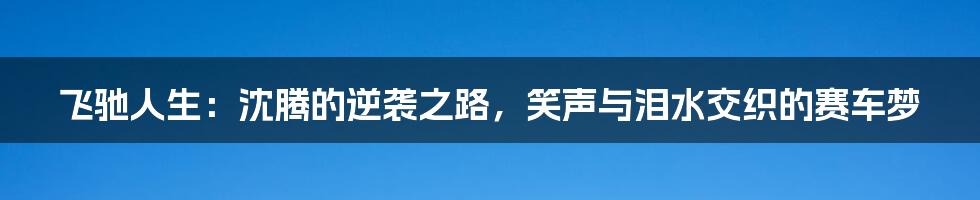 飞驰人生：沈腾的逆袭之路，笑声与泪水交织的赛车梦